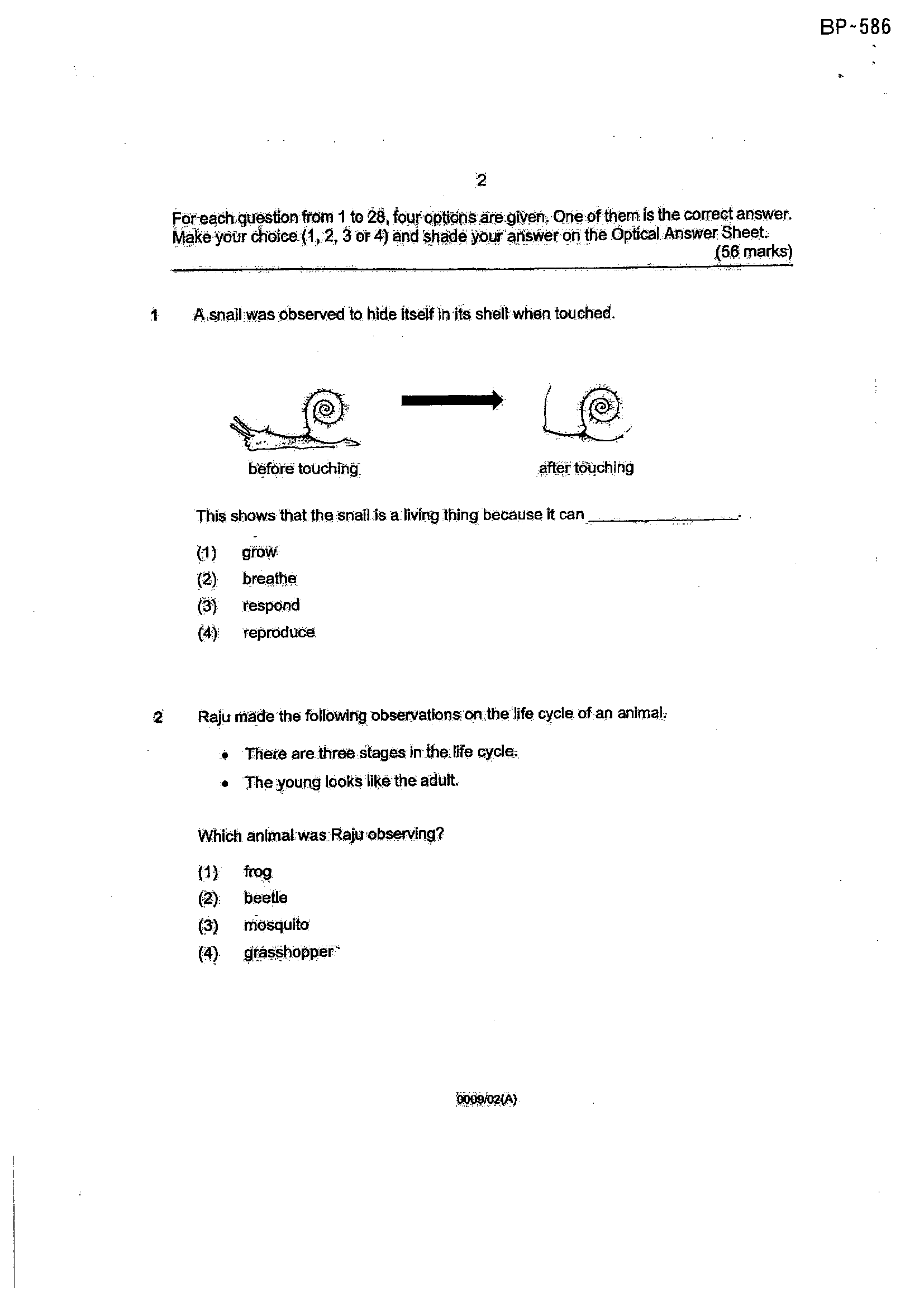 BP-586

2

For each question from 1 to 28, four options are given. One of them is the correct answer. Make your choice (1, 2, 3 or 4) and shade your answer on the Optical Answer Sheet. (56 marks)

1 A snail was observed to hide itself in its shell when touched.

before touching

after touching

This shows that the snail is a living thing because it can ____.

(1) grow
(2) breathe
(3) respond
(4) reproduce

2 Raju made the following observations on the life cycle of an animal.

• There are three stages in the life cycle.
• The young looks like the adult.

Which animal was Raju observing?

(1) frog
(2) beetle
(3) mosquito
(4) grasshopper

0009/02(A)